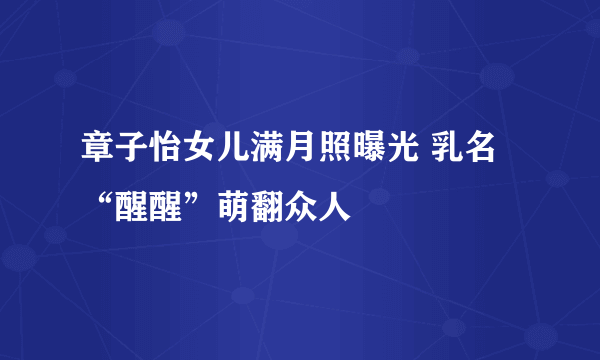 章子怡女儿满月照曝光 乳名“醒醒”萌翻众人